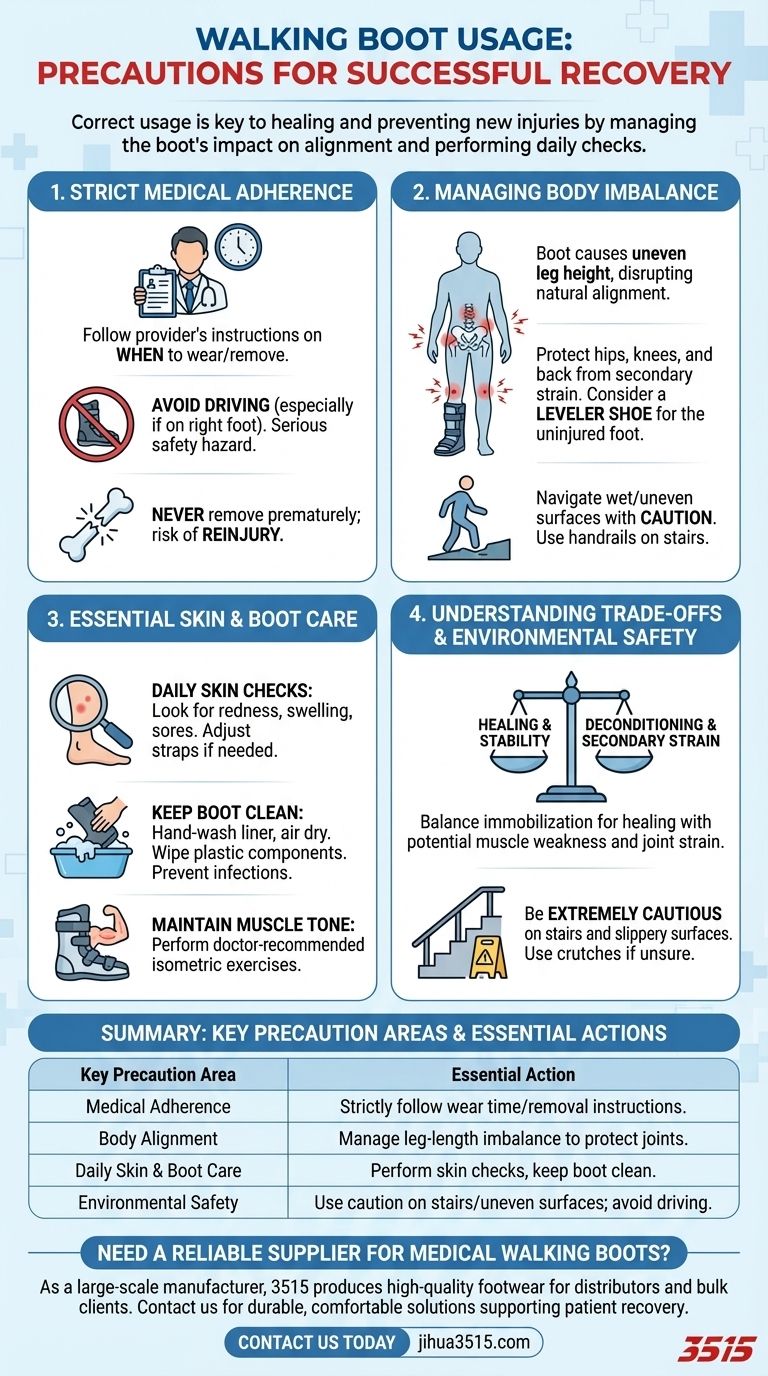 WALKING BOOT USAGE:
PRECAUTIONS FOR SUCCESSFUL RECOVERY

Correct usage is key to healing and preventing new injuries by managing the boot's impact on alignment and performing daily checks.

1. STRICT MEDICAL ADHERENCE

Follow provider's instructions on WHEN to wear/remove.

AVOID DRIVING (especially if on right foot). Serious safety hazard.

NEVER remove prematurely; risk of REINJURY.

2. MANAGING BODY IMBALANCE

Boot causes uneven leg height, disrupting natural alignment.

Protect hips, knees, and back from secondary strain. Consider a LEVELER SHOE for the uninjured foot.

Navigate wet/uneven surfaces with CAUTION. Use handrails on stairs.

3. ESSENTIAL SKIN & BOOT CARE

DAILY SKIN CHECKS: Look for redness, swelling, sores. Adjust straps if needed.

KEEP BOOT CLEAN: Hand-wash liner, air dry. Wipe plastic components. Prevent infections.

MAINTAIN MUSCLE TONE: Perform doctor-recommended isometric exercises.

4. UNDERSTANDING TRADE-OFFS & ENVIRONMENTAL SAFETY

HEALING & STABILITY

DECONDITIONING & SECONDARY STRAIN

Balance immobilization for healing with potential muscle weakness and joint strain.

Be EXTREMELY CAUTIOUS on stairs and slippery surfaces. Use crutches if unsure.

SUMMARY: KEY PRECAUTION AREAS & ESSENTIAL ACTIONS

| Key Precaution Area | Essential Action |
|---|---|
| Medical Adherence | Strictly follow wear time/removal instructions. |
| Body Alignment | Manage leg-length imbalance to protect joints. |
| Daily Skin & Boot Care | Perform skin checks, keep boot clean. |
| Environmental Safety | Use caution on stairs/uneven surfaces; avoid driving. |

NEED A RELIABLE SUPPLIER FOR MEDICAL WALKING BOOTS?

As a large-scale manufacturer, 3515 produces high-quality footwear for distributors and bulk clients. Contact us for durable, comfortable solutions supporting patient recovery.

CONTACT US TODAY jihua3515.com

3515